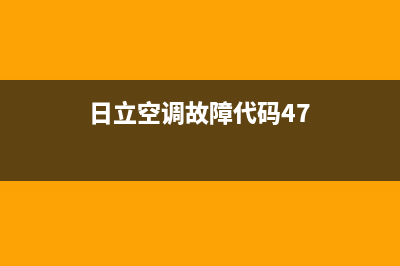 日立空调故障代码47